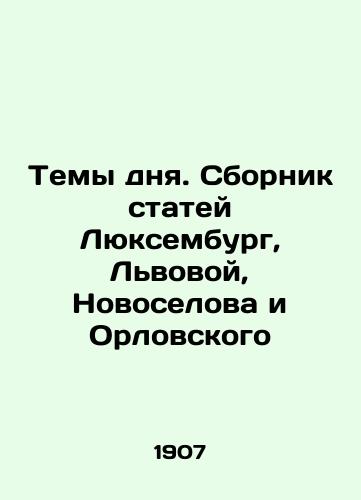 Темы дня. Сборник статей Люксембург, Львовой, Новоселова и Орловского

1907